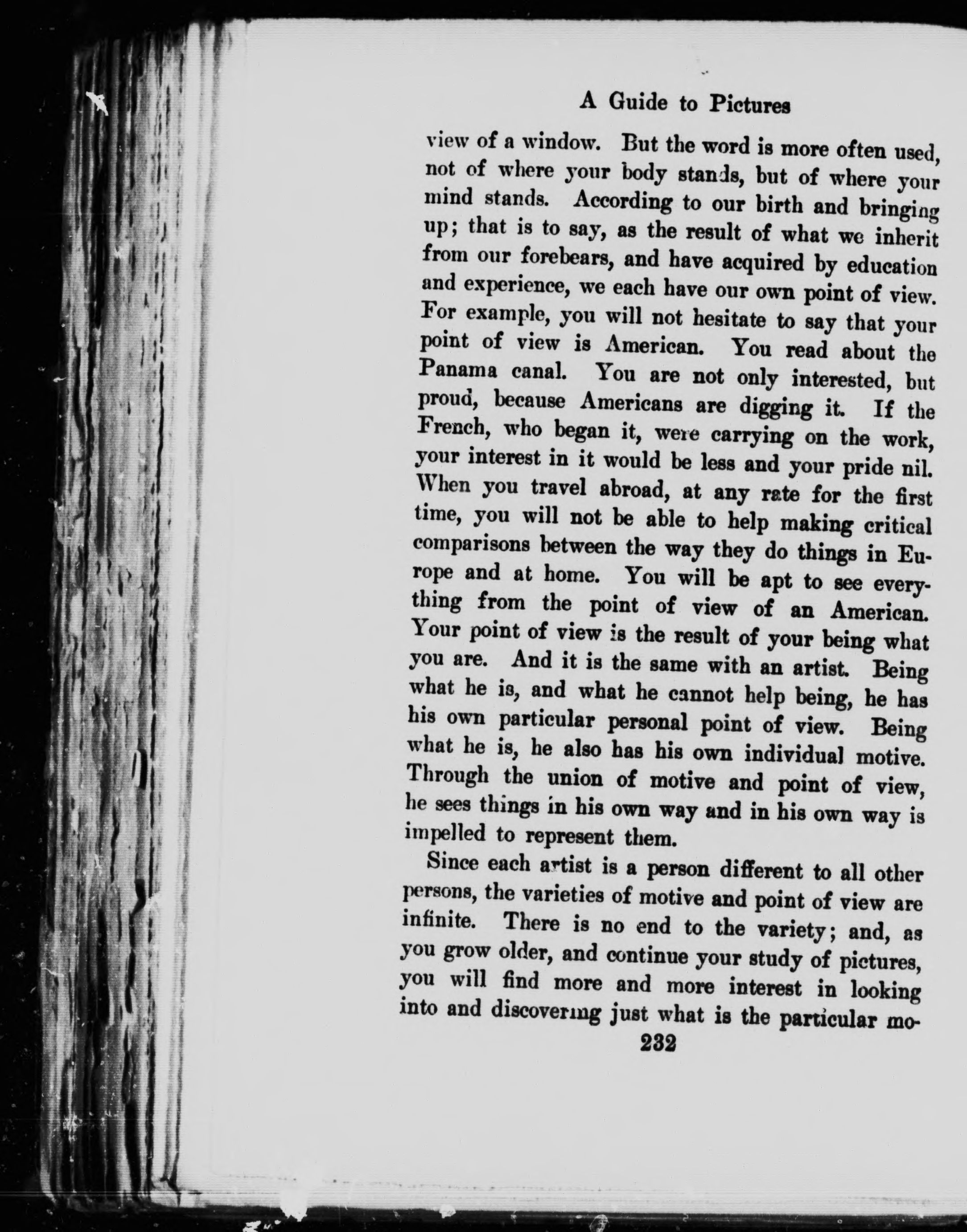 A Guide to Pictures

view of a window. But the word is more often used, not of where your body stands, but of where your mind stands. According to our birth and bringing up; that is to say, as the result of what we inherit from our forebears, and have acquired by education and experience, we each have our own point of view. For example, you will not hesitate to say that your point of view is American. You read about the Panama canal. You are not only interested, but proud, because Americans are digging it. If the French, who began it, were carrying on the work, your interest in it would be less and your pride nil. When you travel abroad, at any rate for the first time, you will not be able to help making critical comparisons between the way they do things in Europe and at home. You will be apt to see everything from the point of view of an American. Your point of view is the result of your being what you are. And it is the same with an artist. Being what he is, and what he cannot help being, he has his own particular personal point of view. Being what he is, he also has his own individual motive. Through the union of motive and point of view, he sees things in his own way and in his own way is impelled to represent them.

Since each artist is a person different to all other persons, the varieties of motive and point of view are infinite. There is no end to the variety; and, as you grow older, and continue your study of pictures, you will find more and more interest in looking into and discovering just what is the particular mo-

232